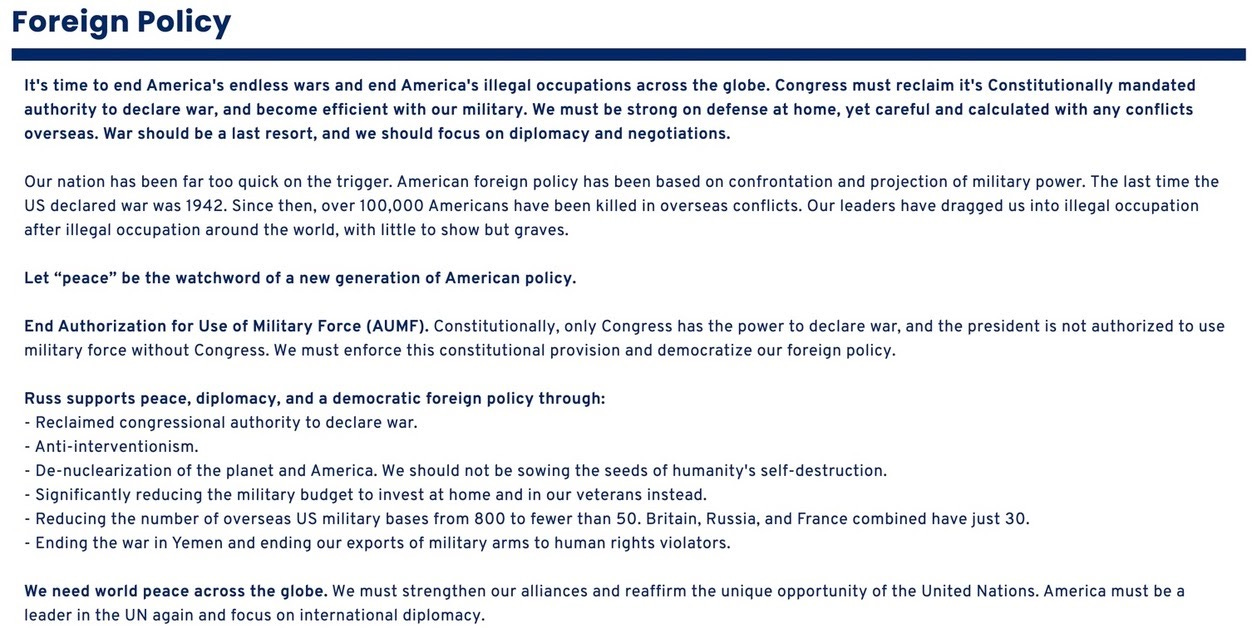 Foreign Policy

It's time to end America's endless wars and end America's illegal occupations across the globe. Congress must reclaim it's Constitutionally mandated authority to declare war, and become efficient with our military. We must be strong on defense at home, yet careful and calculated with any conflicts overseas. War should be a last resort, and we should focus on diplomacy and negotiations.

Our nation has been far too quick on the trigger. American foreign policy has been based on confrontation and projection of military power. The last time the US declared war was 1942. Since then, over 100,000 Americans have been killed in overseas conflicts. Our leaders have dragged us into illegal occupation after illegal occupation around the world, with little to show but graves.

Let “peace” be the watchword of a new generation of American policy.

End Authorization for Use of Military Force (AUMF). Constitutionally, only Congress has the power to declare war, and the president is not authorized to use military force without Congress. We must enforce this constitutional provision and democratize our foreign policy.

Russ supports peace, diplomacy, and a democratic foreign policy through:
- Reclaimed congressional authority to declare war.
- Anti-interventionism.
- De-nuclearization of the planet and America. We should not be sowing the seeds of humanity's self-destruction.
- Significantly reducing the military budget to invest at home and in our veterans instead.
- Reducing the number of overseas US military bases from 800 to fewer than 50. Britain, Russia, and France combined have just 30.
- Ending the war in Yemen and ending our exports of military arms to human rights violators.

We need world peace across the globe. We must strengthen our alliances and reaffirm the unique opportunity of the United Nations. America must be a leader in the UN again and focus on international diplomacy.